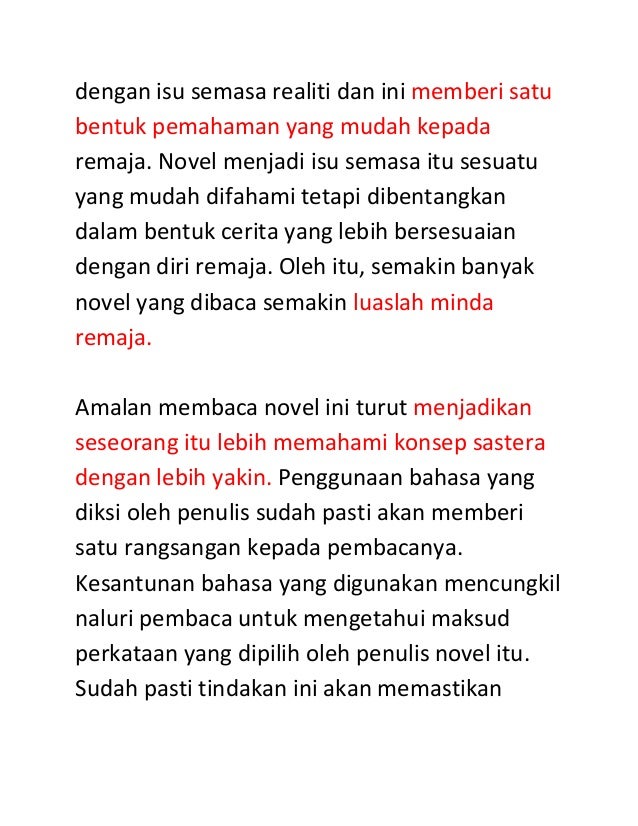 dengan isu semasa realiti dan ini memberi satu bentuk pemahaman yang mudah kepada remaja. Novel menjadi isu semasa itu sesuatu yang mudah difahami tetapi dibentangkan dalam bentuk cerita yang lebih bersesuaian dengan diri remaja. Oleh itu, semakin banyak novel yang dibaca semakin luaslah minda remaja.

Amalan membaca novel ini turut menjadikan seseorang itu lebih memahami konsep sastera dengan lebih yakin. Penggunaan bahasa yang diksi oleh penulis sudah pasti akan memberi satu rangsangan kepada pembacanya. Kesantunan bahasa yang digunakan mencungkil naluri pembaca untuk mengetahui maksud perkataan yang dipilih oleh penulis novel itu. Sudah pasti tindakan ini akan memastikan